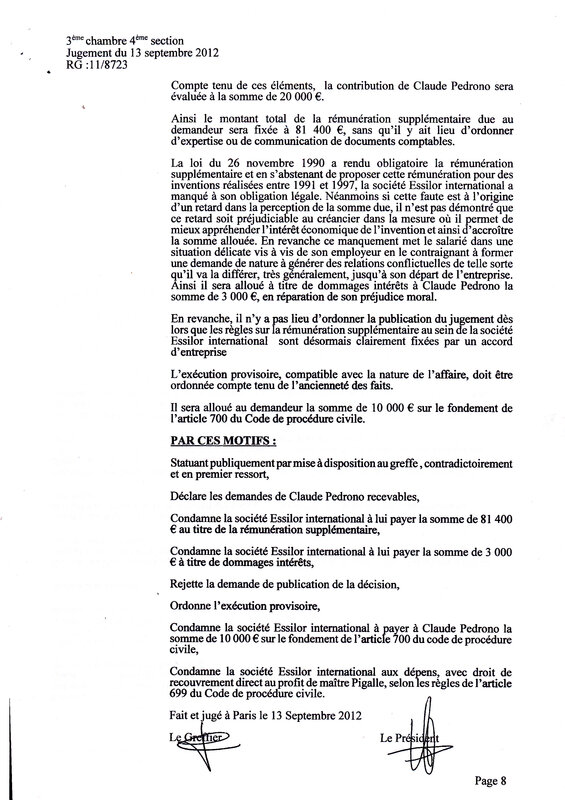 3ème chambre 4ème section
Jugement du 13 septembre 2012
RG :11/8723

Compte tenu de ces éléments, la contribution de Claude Pedrono sera évaluée à la somme de 20 000 €.

Ainsi le montant total de la rémunération supplémentaire due au demandeur sera fixée à 81 400 €, sans qu'il y ait lieu d'ordonner d'expertise ou de communication de documents comptables.

La loi du 26 novembre 1990 a rendu obligatoire la rémunération supplémentaire et en s'abstenant de proposer cette rémunération pour des inventions réalisées entre 1991 et 1997, la société Essilor international a manqué à son obligation légale. Néanmoins si cette faute est à l'origine d'un retard dans la perception de la somme due, il n'est pas démontré que ce retard soit préjudiciable au créancier dans la mesure où il permet de mieux appréhender l'intérêt économique de l'invention et ainsi d'accroître la somme allouée. En revanche ce manquement met le salarié dans une situation délicate vis à vis de son employeur en le contraignant à former une demande de nature à générer des relations conflictuelles de telle sorte qu'il va la différer, très généralement, jusqu'à son départ de l'entreprise. Ainsi il sera alloué à titre de dommages intérêts à Claude Pedrono la somme de 3 000 €, en réparation de son préjudice moral.

En revanche, il n'y a pas lieu d'ordonner la publication du jugement dès lors que les règles sur la rémunération supplémentaire au sein de la société Essilor international sont désormais clairement fixées par un accord d'entreprise

L'exécution provisoire, compatible avec la nature de l'affaire, doit être ordonnée compte tenu de l'ancienneté des faits.

Il sera alloué au demandeur la somme de 10 000 € sur le fondement de l'article 700 du Code de procédure civile.

PAR CES MOTIFS :

Statuant publiquement par mise à disposition au greffe, contradictoirement et en premier ressort,

Déclare les demandes de Claude Pedrono recevables,

Condamne la société Essilor international à lui payer la somme de 81 400 € au titre de la rémunération supplémentaire,

Condamne la société Essilor international à lui payer la somme de 3 000 € à titre de dommages intérêts,

Rejette la demande de publication de la décision,

Ordonne l'exécution provisoire,

Condamne la société Essilor international à payer à Claude Pedrono la somme de 10 000 € sur le fondement de l'article 700 du code de procédure civile,

Condamne la société Essilor international aux dépens, avec droit de recouvrement direct au profit de maître Pigalle, selon les règles de l'article 699 du Code de procédure civile.

Fait et jugé à Paris le 13 Septembre 2012

Le Greffier Le Président

Page 8